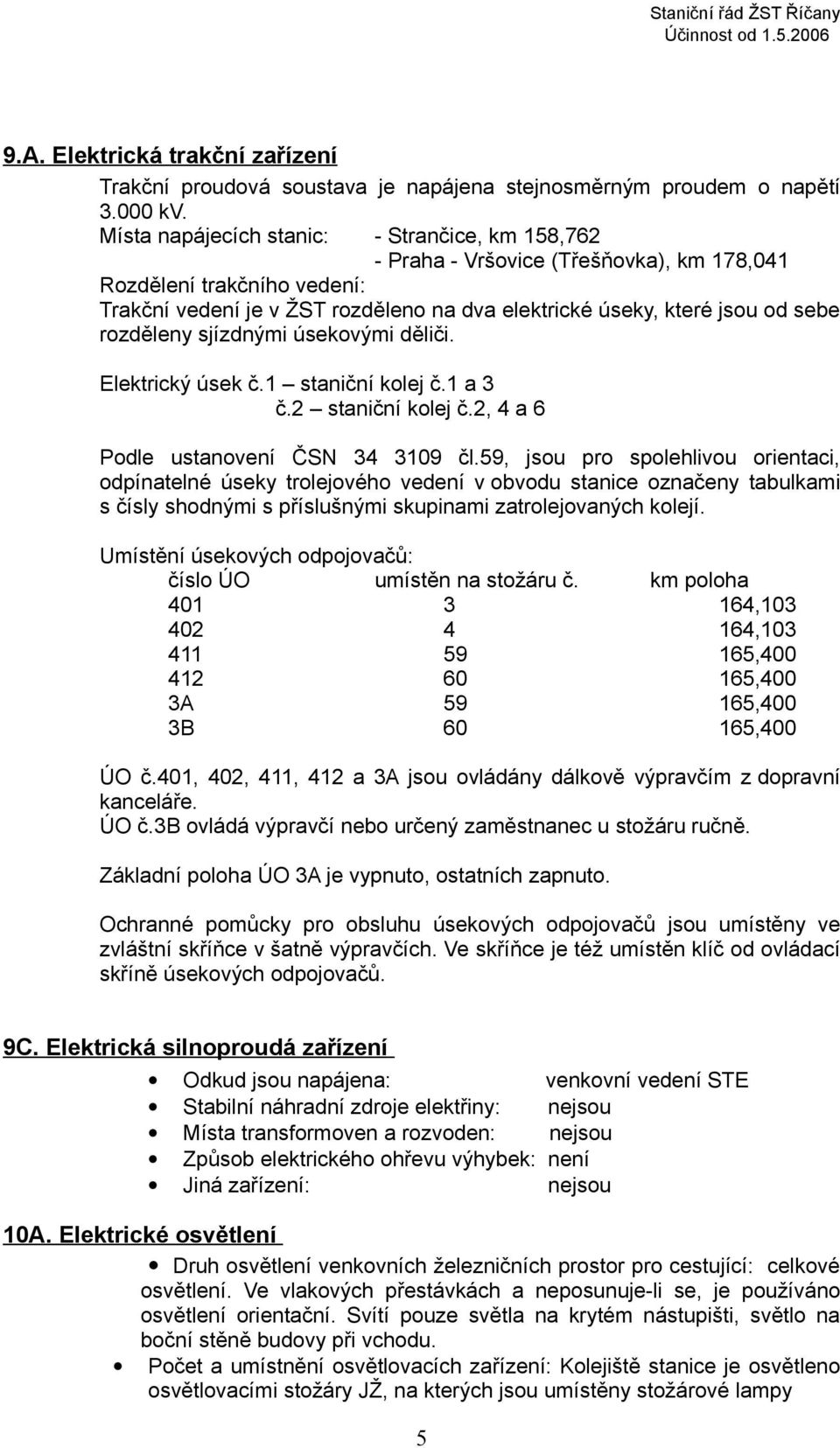 Staniční řád ŽST Říčany
Účinnost od 1.5.2006

9.A. Elektrická trakční zařízení

Trakční proudová soustava je napájena stejnosměrným proudem o napětí 3.000 kV.
Místa napájecích stanic: - Strančice, km 158,762
- Praha - Vršovice (Třešňovka), km 178,041
Rozdělení trakčního vedení:
Trakční vedení je v ŽST rozděleno na dva elektrické úseky, které jsou od sebe rozděleny sjízdnými úsekovými děliči.

Elektrický úsek č.1 – staniční kolej č.1 a 3
č.2 – staniční kolej č.2, 4 a 6

Podle ustanovení ČSN 34 3109 čl.59, jsou pro spolehlivou orientaci, odpínatelné úseky trolejového vedení v obvodu stanice označeny tabulkami s čísly shodnými s příslušnými skupinami zatrolejovaných kolejí.

Umístění úsekových odpojovačů:

| číslo ÚO | umístěn na stožáru č. | km poloha |
|---|---|---|
| 401 | 3 | 164,103 |
| 402 | 4 | 164,103 |
| 411 | 59 | 165,400 |
| 412 | 60 | 165,400 |
| 3A | 59 | 165,400 |
| 3B | 60 | 165,400 |

ÚO č.401, 402, 411, 412 a 3A jsou ovládány dálkově výpravčím z dopravní kanceláře.
ÚO č.3B ovládá výpravčí nebo určený zaměstnanec u stožáru ručně.

Základní poloha ÚO 3A je vypnuto, ostatních zapnuto.

Ochranné pomůcky pro obsluhu úsekových odpojovačů jsou umístěny ve zvláštní skříňce v šatně výpravčích. Ve skříňce je též umístěn klíč od ovládací skříně úsekových odpojovačů.

9C. Elektrická silnoproudá zařízení

• Odkud jsou napájena: venkovní vedení STE
• Stabilní náhradní zdroje elektřiny: nejsou
• Místa transformoven a rozvoden: nejsou
• Způsob elektrického ohřevu výhybek: není
• Jiná zařízení: nejsou

10A. Elektrické osvětlení

• Druh osvětlení venkovních železničních prostor pro cestující: celkové osvětlení. Ve vlakových přestávkách a neposunuje-li se, je používáno osvětlení orientační. Svítí pouze světla na krytém nástupišti, světlo na boční stěně budovy při vchodu.
• Počet a umístnění osvětlovacích zařízení: Kolejiště stanice je osvětleno osvětlovacími stožáry JŽ, na kterých jsou umístěny stožárové lampy

5